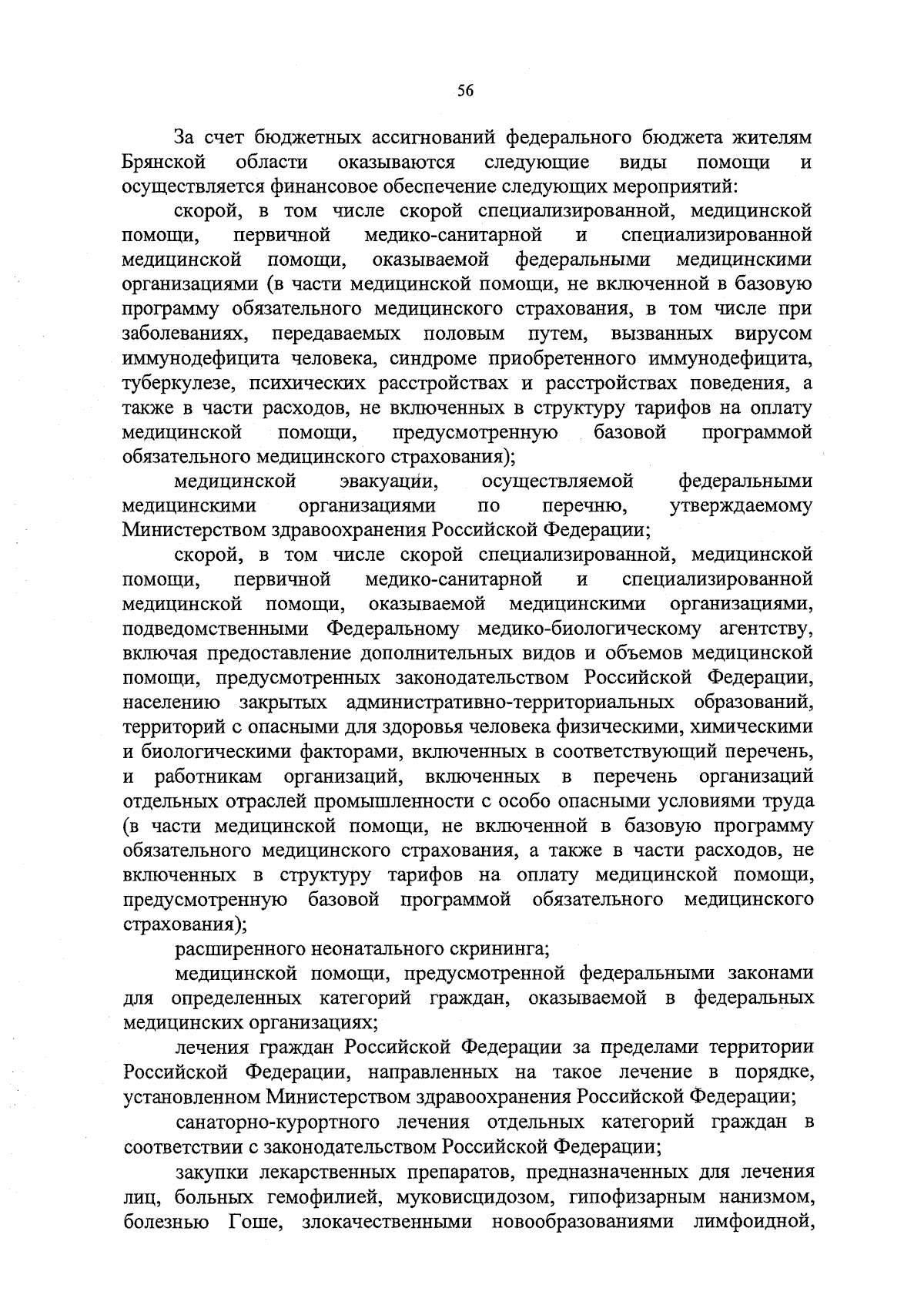 56

За счет бюджетных ассигнований федерального бюджета жителям Брянской области оказываются следующие виды помощи и осуществляется финансовое обеспечение следующих мероприятий:

скорой, в том числе скорой специализированной, медицинской помощи, первичной медико-санитарной и специализированной медицинской помощи, оказываемой федеральными медицинскими организациями (в части медицинской помощи, не включенной в базовую программу обязательного медицинского страхования, в том числе при заболеваниях, передаваемых половым путем, вызванных вирусом иммунодефицита человека, синдроме приобретенного иммунодефицита, туберкулезе, психических расстройствах и расстройствах поведения, а также в части расходов, не включенных в структуру тарифов на оплату медицинской помощи, предусмотренную базовой программой обязательного медицинского страхования);

медицинской эвакуации, осуществляемой федеральными медицинскими организациями по перечню, утверждаемому Министерством здравоохранения Российской Федерации;

скорой, в том числе скорой специализированной, медицинской помощи, первичной медико-санитарной и специализированной медицинской помощи, оказываемой медицинскими организациями, подведомственными Федеральному медико-биологическому агентству, включая предоставление дополнительных видов и объемов медицинской помощи, предусмотренных законодательством Российской Федерации, населению закрытых административно-территориальных образований, территорий с опасными для здоровья человека физическими, химическими и биологическими факторами, включенных в соответствующий перечень, и работникам организаций, включенных в перечень организаций отдельных отраслей промышленности с особо опасными условиями труда (в части медицинской помощи, не включенной в базовую программу обязательного медицинского страхования, а также в части расходов, не включенных в структуру тарифов на оплату медицинской помощи, предусмотренную базовой программой обязательного медицинского страхования);

расширенного неонатального скрининга;

медицинской помощи, предусмотренной федеральными законами для определенных категорий граждан, оказываемой в федеральных медицинских организациях;

лечения граждан Российской Федерации за пределами территории Российской Федерации, направленных на такое лечение в порядке, установленном Министерством здравоохранения Российской Федерации;

санаторно-курортного лечения отдельных категорий граждан в соответствии с законодательством Российской Федерации;

закупки лекарственных препаратов, предназначенных для лечения лиц, больных гемофилией, муковисцидозом, гипофизарным нанизмом, болезнью Гоше, злокачественными новообразованиями лимфоидной,